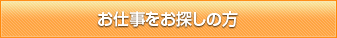 お仕事をお探しの方